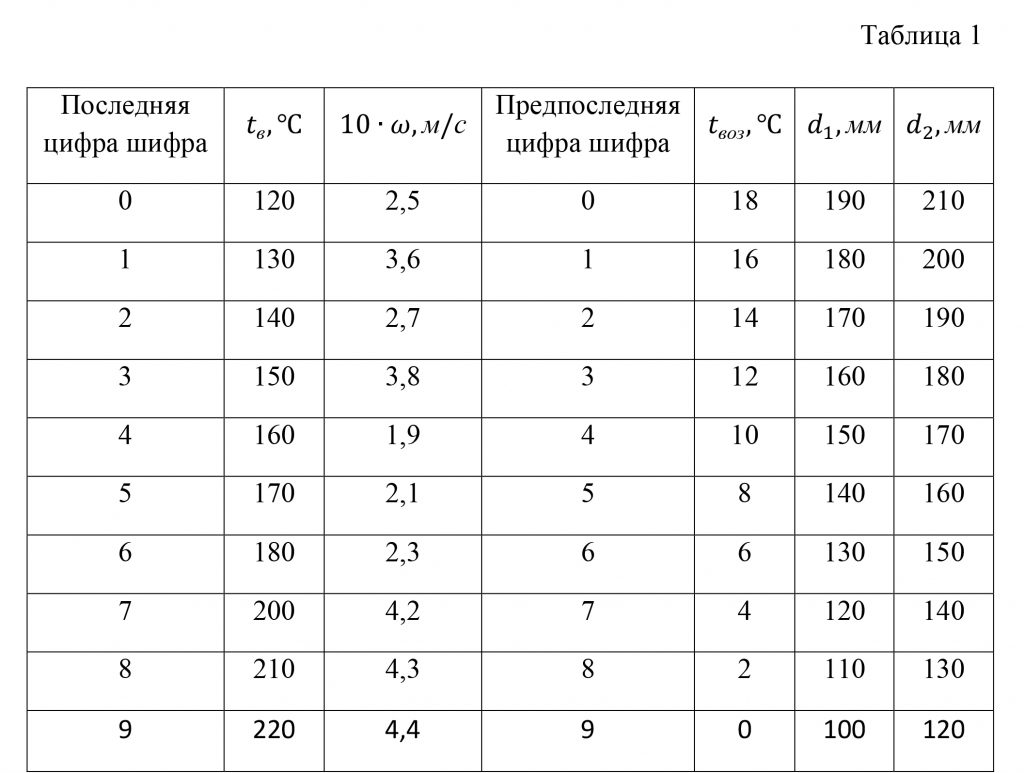 Таблица 1

| Последняя цифра шифра | $t_в, °C$ | $10 \cdot \omega, м/с$ | Предпоследняя цифра шифра | $t_{воз}, °C$ | $d_1, мм$ | $d_2, мм$ |
|---|---|---|---|---|---|---|
| 0 | 120 | 2,5 | 0 | 18 | 190 | 210 |
| 1 | 130 | 3,6 | 1 | 16 | 180 | 200 |
| 2 | 140 | 2,7 | 2 | 14 | 170 | 190 |
| 3 | 150 | 3,8 | 3 | 12 | 160 | 180 |
| 4 | 160 | 1,9 | 4 | 10 | 150 | 170 |
| 5 | 170 | 2,1 | 5 | 8 | 140 | 160 |
| 6 | 180 | 2,3 | 6 | 6 | 130 | 150 |
| 7 | 200 | 4,2 | 7 | 4 | 120 | 140 |
| 8 | 210 | 4,3 | 8 | 2 | 110 | 130 |
| 9 | 220 | 4,4 | 9 | 0 | 100 | 120 |